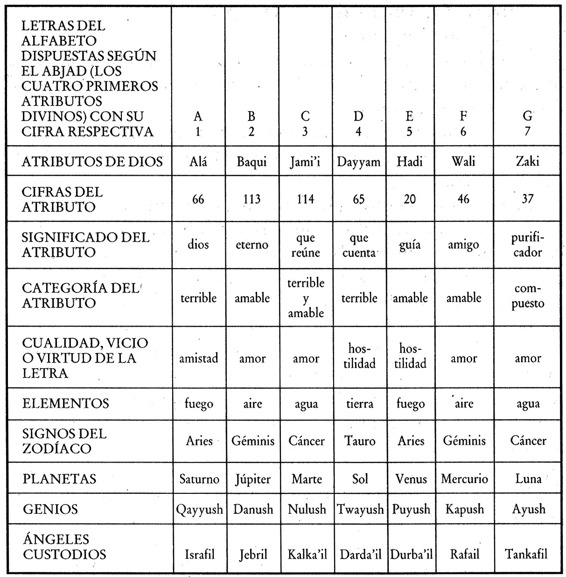 | LETRAS DEL ALFABETO DISPUESTAS SEGÚN EL ABJAD (LOS CUATRO PRIMEROS ATRIBUTOS DIVINOS) CON SU CIFRA RESPECTIVA | A 1 | B 2 | C 3 | D 4 | E 5 | F 6 | G 7 |
|---|---|---|---|---|---|---|---|
| ATRIBUTOS DE DIOS | Alá | Baqui | Jami'i | Dayyam | Hadi | Wali | Zaki |
| CIFRAS DEL ATRIBUTO | 66 | 113 | 114 | 65 | 20 | 46 | 37 |
| SIGNIFICADO DEL ATRIBUTO | dios | eterno | que reúne | que cuenta | guía | amigo | purificador |
| CATEGORÍA DEL ATRIBUTO | terrible | amable | terrible y amable | terrible | amable | amable | compuesto |
| CUALIDAD, VICIO O VIRTUD DE LA LETRA | amistad | amor | amor | hostilidad | hostilidad | amor | amor |
| ELEMENTOS | fuego | aire | agua | tierra | fuego | aire | agua |
| SIGNOS DEL ZODÍACO | Aries | Géminis | Cáncer | Tauro | Aries | Géminis | Cáncer |
| PLANETAS | Saturno | Júpiter | Marte | Sol | Venus | Mercurio | Luna |
| GENIOS | Qayyush | Danush | Nulush | Twayush | Puyush | Kapush | Ayush |
| ÁNGELES CUSTODIOS | Israfil | Jebril | Kalka'il | Darda'il | Durba'il | Rafail | Tankafil |